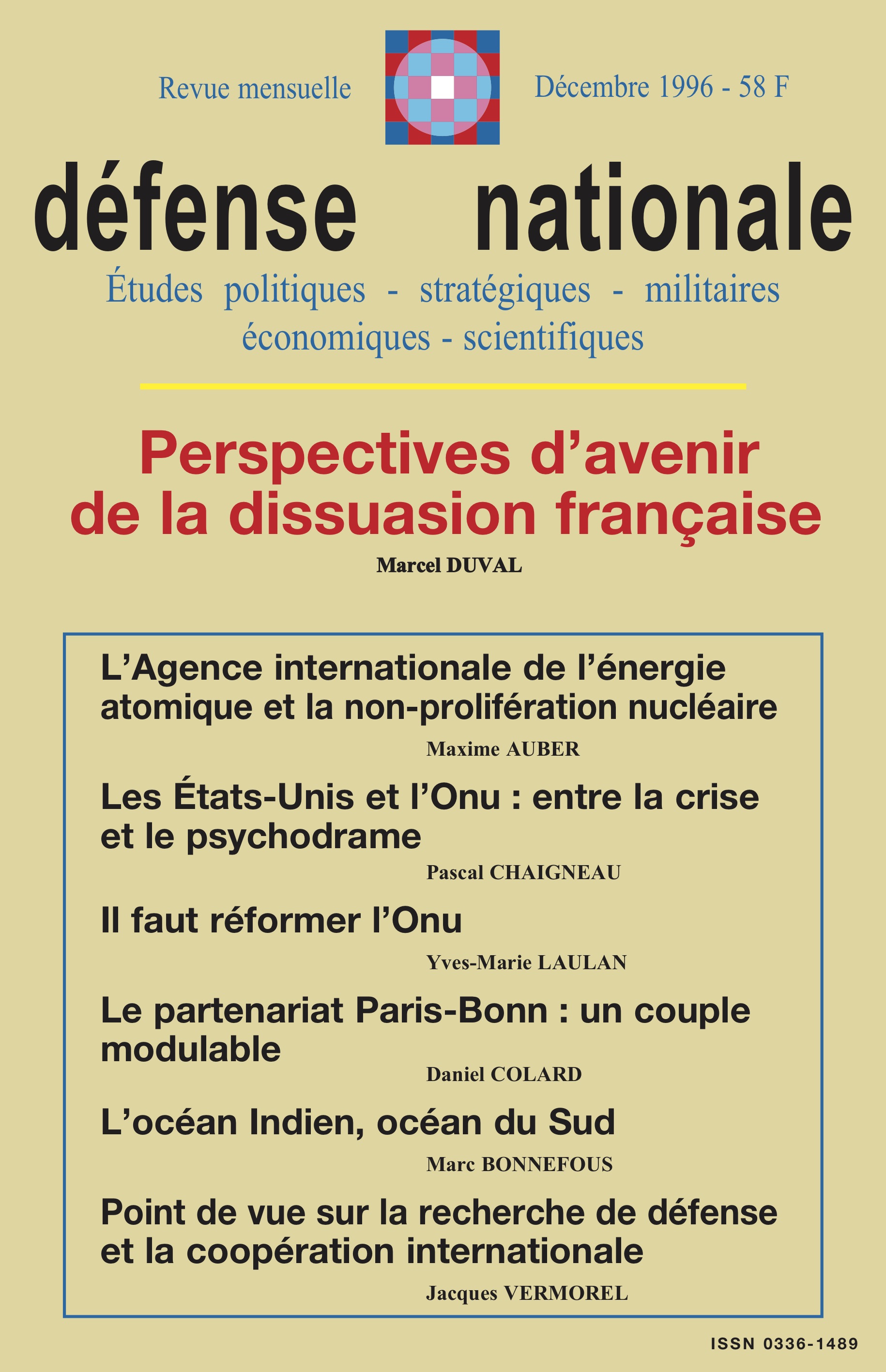 Revue mensuelle

Décembre 1996 - 58 F

défense nationale

Études politiques - stratégiques - militaires économiques - scientifiques

Perspectives d'avenir de la dissuasion française

Marcel DUVAL

L'Agence internationale de l'énergie atomique et la non-prolifération nucléaire

Maxime AUBER

Les États-Unis et l'Onu : entre la crise et le psychodrame

Pascal CHAIGNEAU

Il faut réformer l'Onu

Yves-Marie LAULAN

Le partenariat Paris-Bonn : un couple modulable

Daniel COLARD

L'océan Indien, océan du Sud

Marc BONNEFOUS

Point de vue sur la recherche de défense et la coopération internationale

Jacques VERMOREL

ISSN 0336-1489